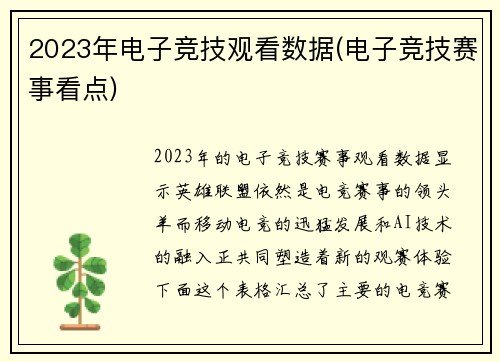 2023年电子竞技观看数据(电子竞技赛事看点)

2023年的电子竞技赛事观看数据显示英雄联盟依然是电竞赛事的领头羊而移动电竞的迅猛发展和AI技术的融入正共同塑造着新的观赛体验下面这个表格汇总了主要的电竞赛